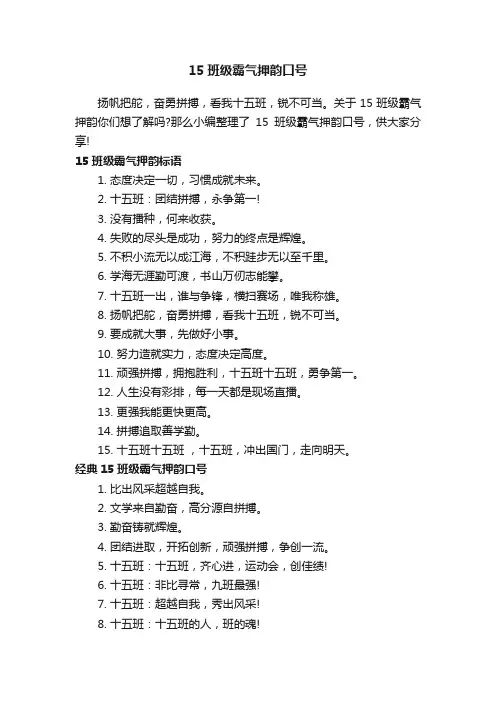 15 班级霸气押韵口号

扬帆把舵，奋勇拼搏，看我十五班，锐不可当。关于 15 班级霸气押韵你们想了解吗?那么小编整理了 15 班级霸气押韵口号，供大家分享!

15 班级霸气押韵标语

1. 态度决定一切，习惯成就未来。
2. 十五班：团结拼搏，永争第一!
3. 没有播种，何来收获。
4. 失败的尽头是成功，努力的终点是辉煌。
5. 不积小流无以成江海，不积跬步无以至千里。
6. 学海无涯勤可渡，书山万仞志能攀。
7. 十五班一出，谁与争锋，横扫赛场，唯我称雄。
8. 扬帆把舵，奋勇拼搏，看我十五班，锐不可当。
9. 要成就大事，先做好小事。
10. 努力造就实力，态度决定高度。
11. 顽强拼搏，拥抱胜利，十五班十五班，勇争第一。
12. 人生没有彩排，每一天都是现场直播。
13. 更强我能更快更高。
14. 拼搏追取善学勤。
15. 十五班十五班 ，十五班，冲出国门，走向明天。

经典 15 班级霸气押韵口号

1. 比出风采超越自我。
2. 文学来自勤奋，高分源自拼搏。
3. 勤奋铸就辉煌。
4. 团结进取，开拓创新，顽强拼搏，争创一流。
5. 十五班：十五班，齐心进，运动会，创佳绩!
6. 十五班：非比寻常，九班最强!
7. 十五班：超越自我，秀出风采!
8. 十五班：十五班的人，班的魂!